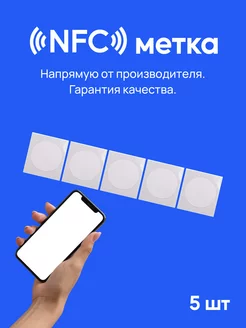 NFC метка

Напрямую от производителя.
Гарантия качества.

5 шт